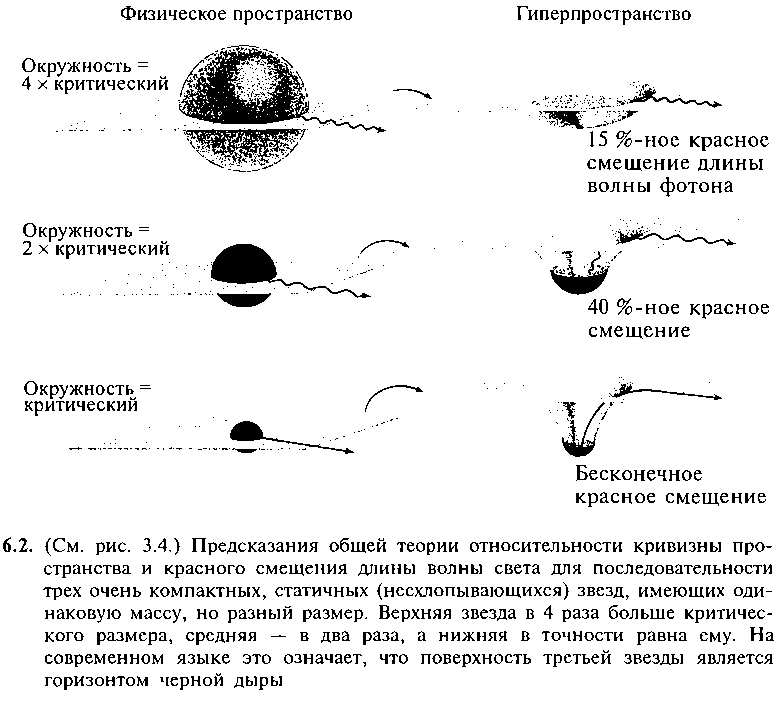 Физическое пространство

Гиперпространство

Окружность = 4 × критический

15 %-ное красное смещение длины волны фотона

Окружность = 2 × критический

40 %-ное красное смещение

Окружность = критический

Бесконечное красное смещение

6.2. (См. рис. 3.4.) Предсказания общей теории относительности кривизны пространства и красного смещения длины волны света для последовательности трех очень компактных, статичных (несхлопывающихся) звезд, имеющих одинаковую массу, но разный размер. Верхняя звезда в 4 раза больше критического размера, средняя — в два раза, а нижняя в точности равна ему. На современном языке это означает, что поверхность третьей звезды является горизонтом черной дыры